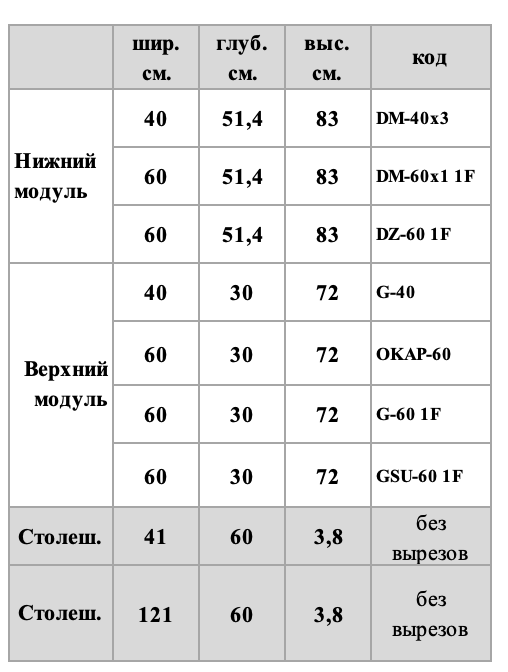 |  | шир. см. | глуб. см. | выс. см. | код |
|---|---|---|---|---|
| Нижний модуль | 40 | 51,4 | 83 | DM-40x3 |
|  | 60 | 51,4 | 83 | DM-60x1 1F |
|  | 60 | 51,4 | 83 | DZ-60 1F |
| Верхний модуль | 40 | 30 | 72 | G-40 |
|  | 60 | 30 | 72 | OKAP-60 |
|  | 60 | 30 | 72 | G-60 1F |
|  | 60 | 30 | 72 | GSU-60 1F |
| Столеш. | 41 | 60 | 3,8 | без вырезов |
| Столеш. | 121 | 60 | 3,8 | без вырезов |